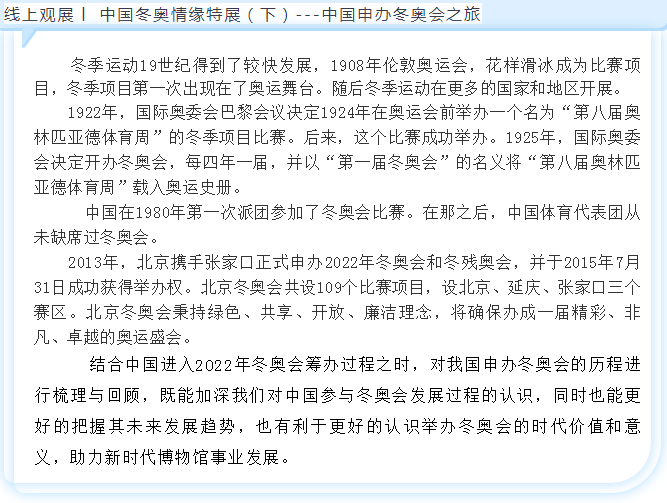 线上观展丨 中国冬奥情缘特展（下）---中国申办冬奥会之旅

冬季运动19世纪得到了较快发展，1908年伦敦奥运会，花样滑冰成为比赛项目，冬季项目第一次出现在了奥运舞台。随后冬季运动在更多的国家和地区开展。

1922年，国际奥委会巴黎会议决定1924年在奥运会前举办一个名为“第八届奥林匹亚德体育周”的冬季项目比赛。后来，这个比赛成功举办。1925年，国际奥委会决定开办冬奥会，每四年一届，并以“第一届冬奥会”的名义将“第八届奥林匹亚德体育周”载入奥运史册。

中国在1980年第一次派团参加了冬奥会比赛。在那之后，中国体育代表团从未缺席过冬奥会。

2013年，北京携手张家口正式申办2022年冬奥会和冬残奥会，并于2015年7月31日成功获得举办权。北京冬奥会共设109个比赛项目，设北京、延庆、张家口三个赛区。北京冬奥会秉持绿色、共享、开放、廉洁理念，将确保办成一届精彩、非凡、卓越的奥运盛会。

结合中国进入2022年冬奥会筹办过程之时，对我国申办冬奥会的历程进行梳理与回顾，既能加深我们对中国参与冬奥会发展过程的认识，同时也能更好的把握其未来发展趋势，也有利于更好的认识举办冬奥会的时代价值和意义，助力新时代博物馆事业发展。